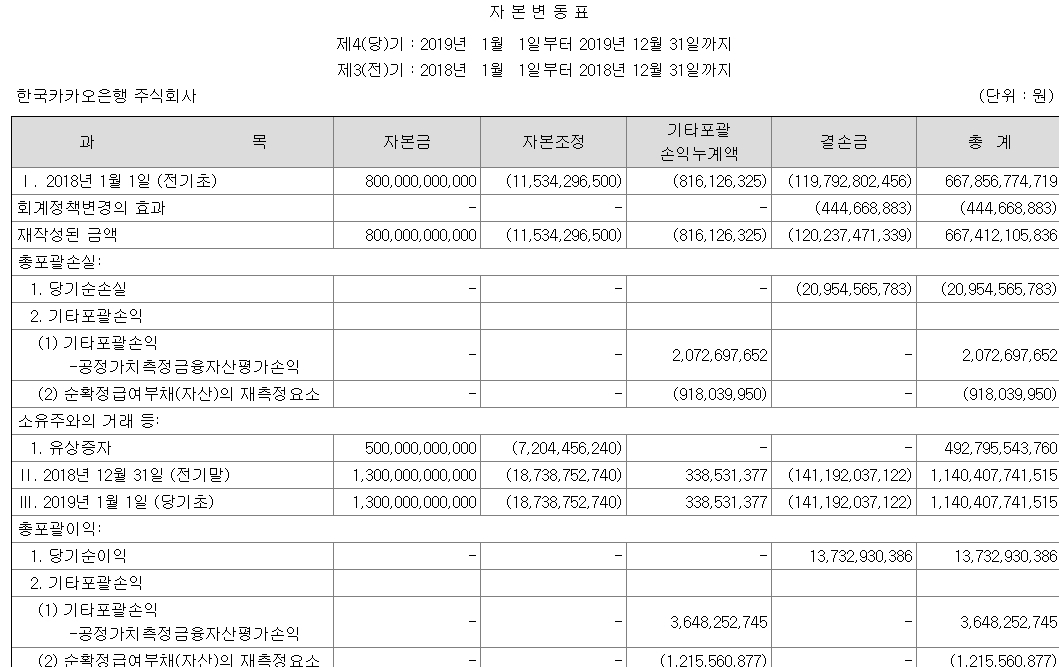 자 본 변 동 표

제4(당)기 : 2019년 1월 1일부터 2019년 12월 31일까지
제3(전)기 : 2018년 1월 1일부터 2018년 12월 31일까지

한국카카오은행 주식회사

(단위 : 원)

| 과 목 | 자본금 | 자본조정 | 기타포괄 손익누계액 | 결손금 | 총 계 |
|---|---|---|---|---|---|
| I. 2018년 1월 1일 (전기초) | 800,000,000,000 | (11,534,296,500) | (816,126,325) | (119,792,802,456) | 667,856,774,719 |
| 회계정책변경의 효과 | - | - | - | (444,668,883) | (444,668,883) |
| 재작성된 금액 | 800,000,000,000 | (11,534,296,500) | (816,126,325) | (120,237,471,339) | 667,412,105,836 |
| 총포괄손실: | | | | | |
| 1. 당기순손실 | - | - | - | (20,954,565,783) | (20,954,565,783) |
| 2. 기타포괄손익 | | | | | |
| (1) 기타포괄손익 -공정가치측정금융자산평가손익 | - | - | 2,072,697,652 | - | 2,072,697,652 |
| (2) 순확정급여부채(자산)의 재측정요소 | - | - | (918,039,950) | - | (918,039,950) |
| 소유주와의 거래 등: | | | | | |
| 1. 유상증자 | 500,000,000,000 | (7,204,456,240) | - | - | 492,795,543,760 |
| II. 2018년 12월 31일 (전기말) | 1,300,000,000,000 | (18,738,752,740) | 338,531,377 | (141,192,037,122) | 1,140,407,741,515 |
| III. 2019년 1월 1일 (당기초) | 1,300,000,000,000 | (18,738,752,740) | 338,531,377 | (141,192,037,122) | 1,140,407,741,515 |
| 총포괄이익: | | | | | |
| 1. 당기순이익 | - | - | - | 13,732,930,386 | 13,732,930,386 |
| 2. 기타포괄손익 | | | | | |
| (1) 기타포괄손익 -공정가치측정금융자산평가손익 | - | - | 3,648,252,745 | - | 3,648,252,745 |
| (2) 순확정급여부채(자산)의 재측정요소 | - | - | (1,215,560,877) | - | (1,215,560,877) |